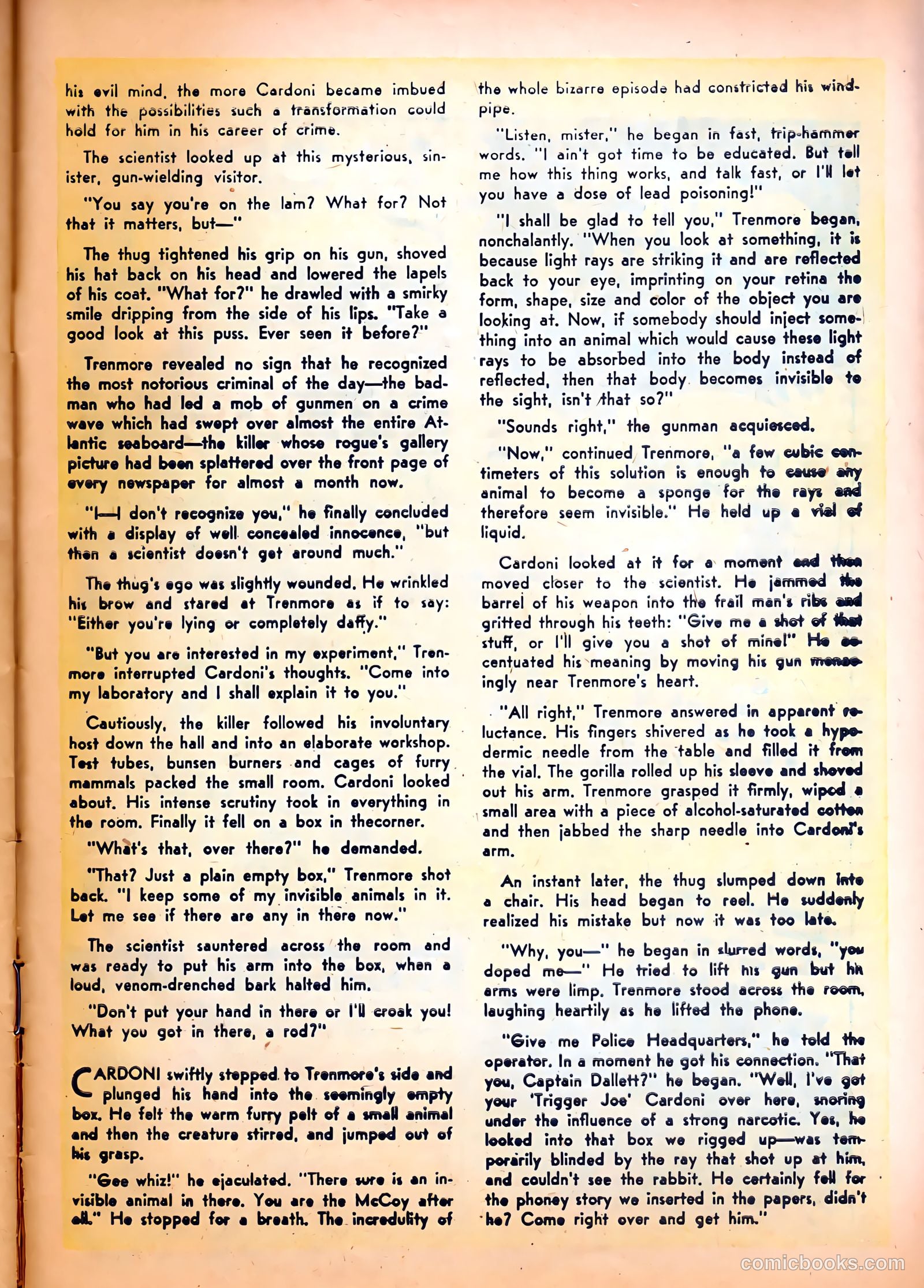 his evil mind, the more Cardoni became imbued with the possibilities such a transformation could hold for him in his career of crime.

The scientist looked up at this mysterious, sinister, gun-wielding visitor.

"You say you're on the lam? What for? Not that it matters, but—"

The thug tightened his grip on his gun, shoved his hat back on his head and lowered the lapels of his coat. "What for?" he drawled with a smirky smile dripping from the side of his lips. "Take a good look at this puss. Ever seen it before?"

Trenmore revealed no sign that he recognized the most notorious criminal of the day—the badman who had led a mob of gunmen on a crime wave which had swept over almost the entire Atlantic seaboard—the killer whose rogue's gallery picture had been splattered over the front page of every newspaper for almost a month now.

"I—I don't recognize you," he finally concluded with a display of well concealed innocence, "but then a scientist doesn't get around much."

The thug's ego was slightly wounded. He wrinkled his brow and stared at Trenmore as if to say: "Either you're lying or completely daffy."

"But you are interested in my experiment," Trenmore interrupted Cardoni's thoughts. "Come into my laboratory and I shall explain it to you."

Cautiously, the killer followed his involuntary host down the hall and into an elaborate workshop. Test tubes, bunsen burners and cages of furry mammals packed the small room. Cardoni looked about. His intense scrutiny took in everything in the room. Finally it fell on a box in thecorner.

"What's that, over there?" he demanded.

"That? Just a plain empty box," Trenmore shot back. "I keep some of my invisible animals in it. Let me see if there are any in there now."

The scientist sauntered across the room and was ready to put his arm into the box, when a loud, venom-drenched bark halted him.

"Don't put your hand in there or I'll croak you! What you got in there, a rod?"

CARDONI swiftly stepped to Trenmore's side and plunged his hand into the seemingly empty box. He felt the warm furry pelt of a small animal and then the creature stirred, and jumped out of his grasp.

"Gee whiz!" he ejaculated. "There sure is an invisible animal in there. You are the McCoy after all." He stopped for a breath. The incredulity of the whole bizarre episode had constricted his windpipe.

"Listen, mister," he began in fast, trip-hammer words. "I ain't got time to be educated. But tell me how this thing works, and talk fast, or I'll let you have a dose of lead poisoning!"

"I shall be glad to tell you," Trenmore began, nonchalantly. "When you look at something, it is because light rays are striking it and are reflected back to your eye, imprinting on your retina the form, shape, size and color of the object you are looking at. Now, if somebody should inject something into an animal which would cause these light rays to be absorbed into the body instead of reflected, then that body becomes invisible to the sight, isn't that so?"

"Sounds right," the gunman acquiesced.

"Now," continued Trenmore, "a few cubic centimeters of this solution is enough to cause any animal to become a sponge for the rays and therefore seem invisible." He held up a vial of liquid.

Cardoni looked at it for a moment and then moved closer to the scientist. He jammed the barrel of his weapon into the frail man's ribs and gritted through his teeth: "Give me a shot of that stuff, or I'll give you a shot of mine!" He accentuated his meaning by moving his gun menacingly near Trenmore's heart.

"All right," Trenmore answered in apparent reluctance. His fingers shivered as he took a hypodermic needle from the table and filled it from the vial. The gorilla rolled up his sleeve and shoved out his arm. Trenmore grasped it firmly, wiped a small area with a piece of alcohol-saturated cotton and then jabbed the sharp needle into Cardoni's arm.

An instant later, the thug slumped down into a chair. His head began to reel. He suddenly realized his mistake but now it was too late.

"Why, you—" he began in slurred words, "you doped me—" He tried to lift his gun but his arms were limp. Trenmore stood across the room, laughing heartily as he lifted the phone.

"Give me Police Headquarters," he told the operator. In a moment he got his connection. "That you, Captain Dallett?" he began. "Well, I've got your 'Trigger Joe' Cardoni over here, snoring under the influence of a strong narcotic. Yes, he looked into that box we rigged up—was temporarily blinded by the ray that shot up at him, and couldn't see the rabbit. He certainly fell for the phoney story we inserted in the papers, didn't he? Come right over and get him."

comicbooks.com